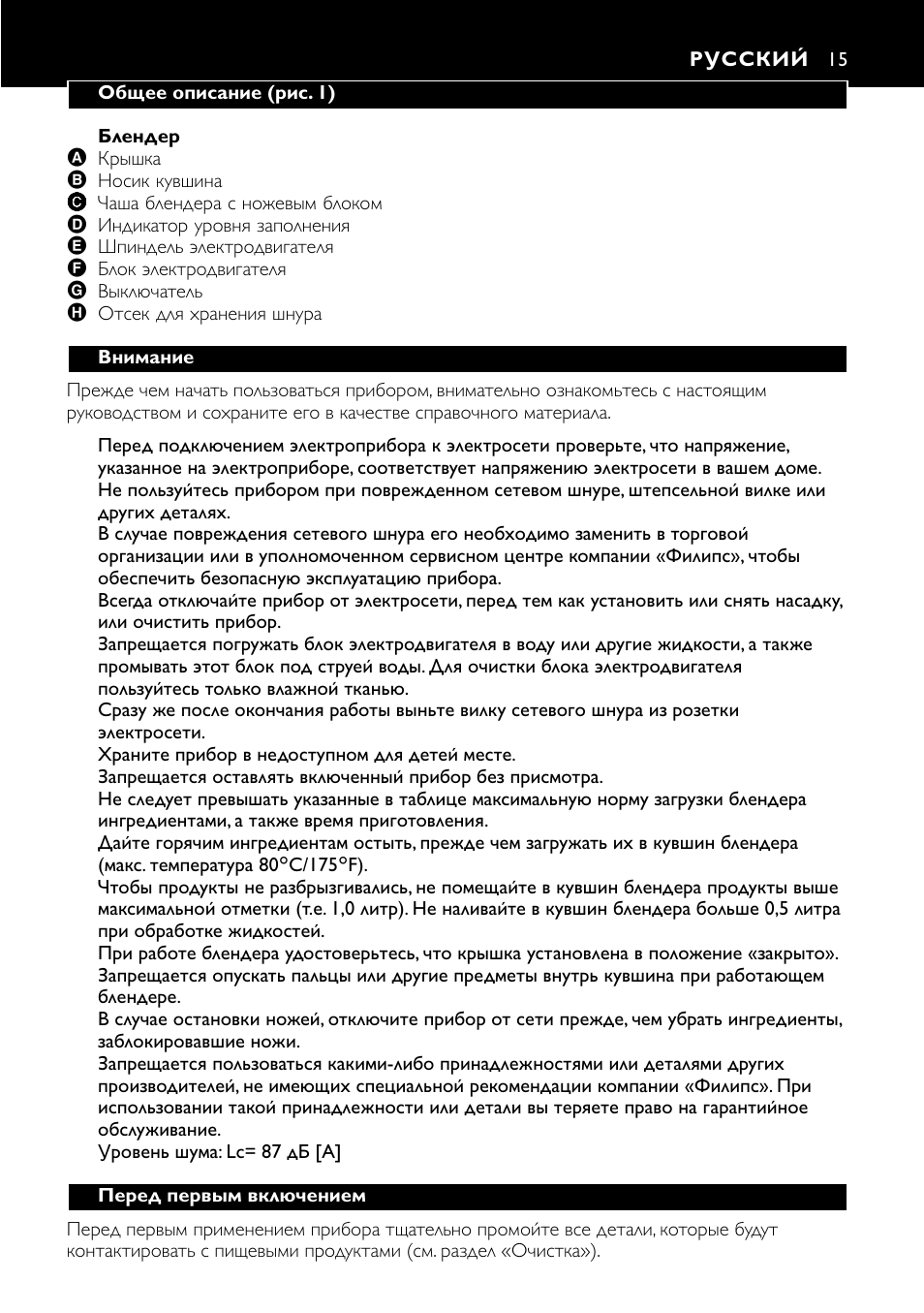 РУССКИЙ 15

Общее описание (рис. 1)

Блендер
A Крышка
B Носик кувшина
C Чаша блендера с ножевым блоком
D Индикатор уровня заполнения
E Шпиндель электродвигателя
F Блок электродвигателя
G Выключатель
H Отсек для хранения шнура

Внимание

Прежде чем начать пользоваться прибором, внимательно ознакомьтесь с настоящим руководством и сохраните его в качестве справочного материала.

Перед подключением электроприбора к электросети проверьте, что напряжение, указанное на электроприборе, соответствует напряжению электросети в вашем доме.
Не пользуйтесь прибором при поврежденном сетевом шнуре, штепсельной вилке или других деталях.
В случае повреждения сетевого шнура его необходимо заменить в торговой организации или в уполномоченном сервисном центре компании «Филипс», чтобы обеспечить безопасную эксплуатацию прибора.
Всегда отключайте прибор от электросети, перед тем как установить или снять насадку, или очистить прибор.
Запрещается погружать блок электродвигателя в воду или другие жидкости, а также промывать этот блок под струей воды. Для очистки блока электродвигателя пользуйтесь только влажной тканью.
Сразу же после окончания работы выньте вилку сетевого шнура из розетки электросети.
Храните прибор в недоступном для детей месте.
Запрещается оставлять включенный прибор без присмотра.
Не следует превышать указанные в таблице максимальную норму загрузки блендера ингредиентами, а также время приготовления.
Дайте горячим ингредиентам остыть, прежде чем загружать их в кувшин блендера (макс. температура 80°C/175°F).
Чтобы продукты не разбрызгивались, не помещайте в кувшин блендера продукты выше максимальной отметки (т.е. 1,0 литр). Не наливайте в кувшин блендера больше 0,5 литра при обработке жидкостей.
При работе блендера удостоверьтесь, что крышка установлена в положение «закрыто».
Запрещается опускать пальцы или другие предметы внутрь кувшина при работающем блендере.
В случае остановки ножей, отключите прибор от сети прежде, чем убрать ингредиенты, заблокировавшие ножи.
Запрещается пользоваться какими-либо принадлежностями или деталями других производителей, не имеющих специальной рекомендации компании «Филипс». При использовании такой принадлежности или детали вы теряете право на гарантийное обслуживание.
Уровень шума: Lc= 87 дБ [A]

Перед первым включением

Перед первым применением прибора тщательно промойте все детали, которые будут контактировать с пищевыми продуктами (см. раздел «Очистка»).